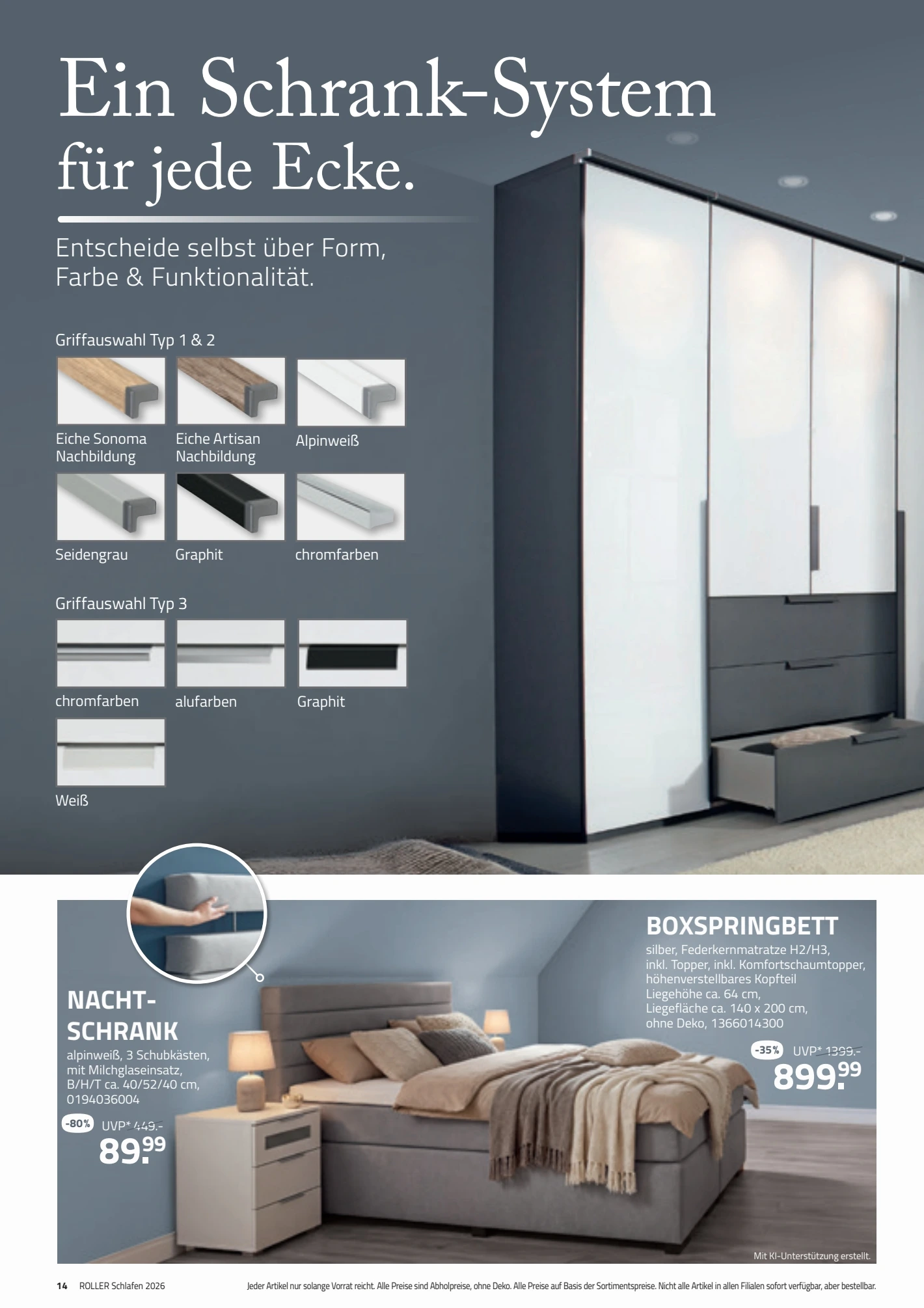 Ein Schrank-System für jede Ecke.

Entscheide selbst über Form, Farbe & Funktionalität.

Griffauswahl Typ 1 & 2

Eiche Sonoma Nachbildung

Eiche Artisan Nachbildung

Alpinweiß

Seidengrau

Graphit

chromfarben

Griffauswahl Typ 3

chromfarben

alufarben

Graphit

Weiß

NACHT-SCHRANK

alpinweiß, 3 Schubkästen, mit Milchglaseinsatz, B/H/T ca. 40/52/40 cm, 0194036004

-80% UVP* 449.-

89.99

BOXSPRINGBETT

silber, Federkernmatratze H2/H3, inkl. Topper, inkl. Komfortschaumtopper, höhenverstellbares Kopfteil Liegehöhe ca. 64 cm, Liegefläche ca. 140 x 200 cm, ohne Deko, 1366014300

-35% UVP* 1399.-

899.99

Mit KI-Unterstützung erstellt.

14 ROLLER Schlafen 2026

Jeder Artikel nur solange Vorrat reicht. Alle Preise sind Abholpreise, ohne Deko. Alle Preise auf Basis der Sortimentspreise. Nicht alle Artikel in allen Filialen sofort verfügbar, aber bestellbar.